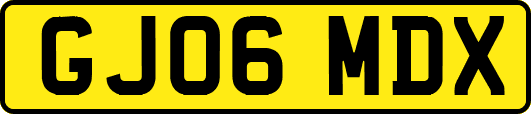 GJ06 MDX